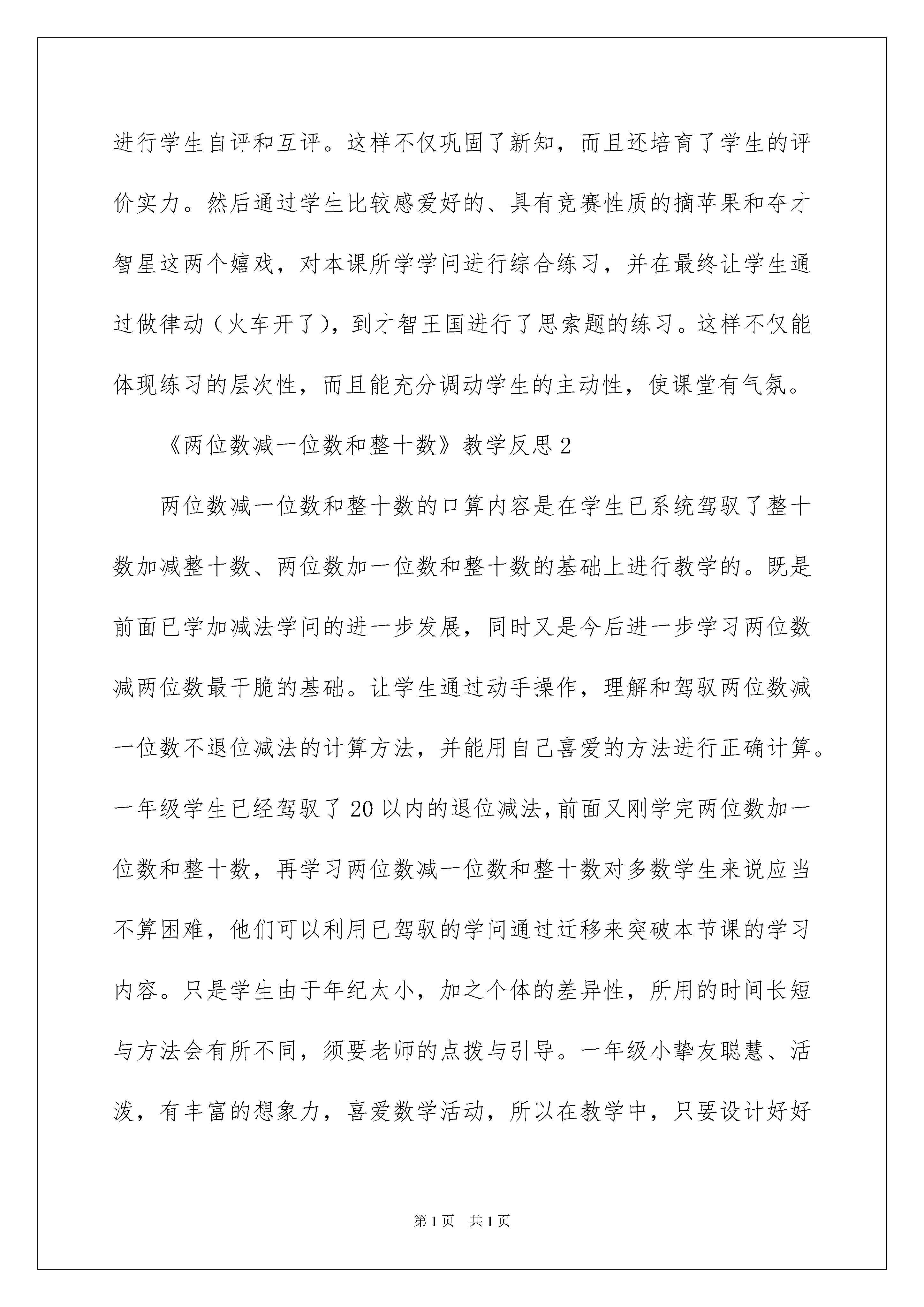 进行学生自评和互评。这样不仅巩固了新知，而且还培育了学生的评价实力。然后通过学生比较感爱好的、具有竞赛性质的摘苹果和夺才智星这两个嬉戏，对本课所学学问进行综合练习，并在最终让学生通过做律动（火车开了），到才智王国进行了思索题的练习。这样不仅能体现练习的层次性，而且能充分调动学生的主动性，使课堂有气氛。

《两位数减一位数和整十数》教学反思2

两位数减一位数和整十数的口算内容是在学生已系统驾驭了整十数加减整十数、两位数加一位数和整十数的基础上进行教学的。既是前面已学加减法学问的进一步发展，同时又是今后进一步学习两位数减两位数最干脆的基础。让学生通过动手操作，理解和驾驭两位数减一位数不退位减法的计算方法，并能用自己喜爱的方法进行正确计算。一年级学生已经驾驭了20以内的退位减法，前面又刚学完两位数加一位数和整十数，再学习两位数减一位数和整十数对多数学生来说应当不算困难，他们可以利用已驾驭的学问通过迁移来突破本节课的学习内容。只是学生由于年纪太小，加之个体的差异性，所用的时间长短与方法会有所不同，须要老师的点拨与引导。一年级小挚友聪慧、活泼，有丰富的想象力，喜爱数学活动，所以在教学中，只要设计好好

第1页　共1页